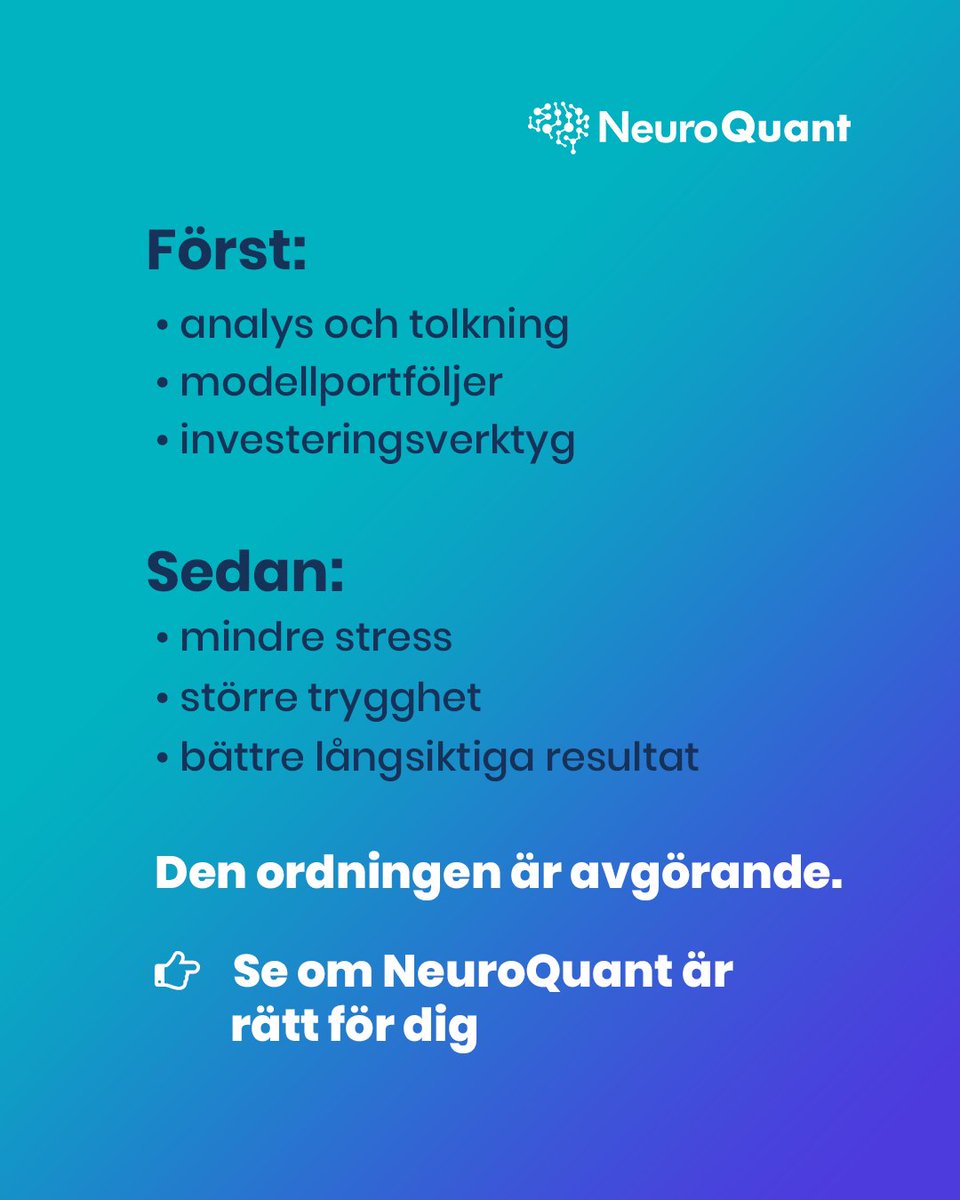 NeuroQuant

Först:
• analys och tolkning
• modellportföljer
• investeringsverktyg

Sedan:
• mindre stress
• större trygghet
• bättre långsiktiga resultat

Den ordningen är avgörande.

Se om NeuroQuant är rätt för dig